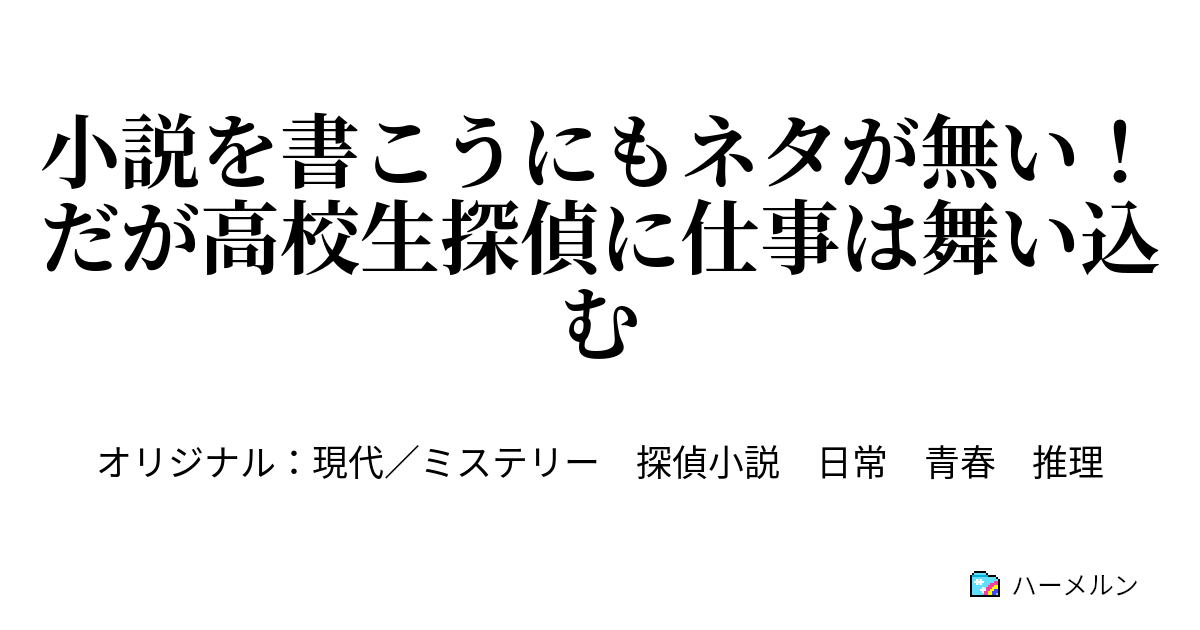 小説を書こうにもネタが無い！だが高校生探偵に仕事は舞い込む

オリジナル：現代／ミステリー　探偵小説　日常　青春　推理

ハーメルン